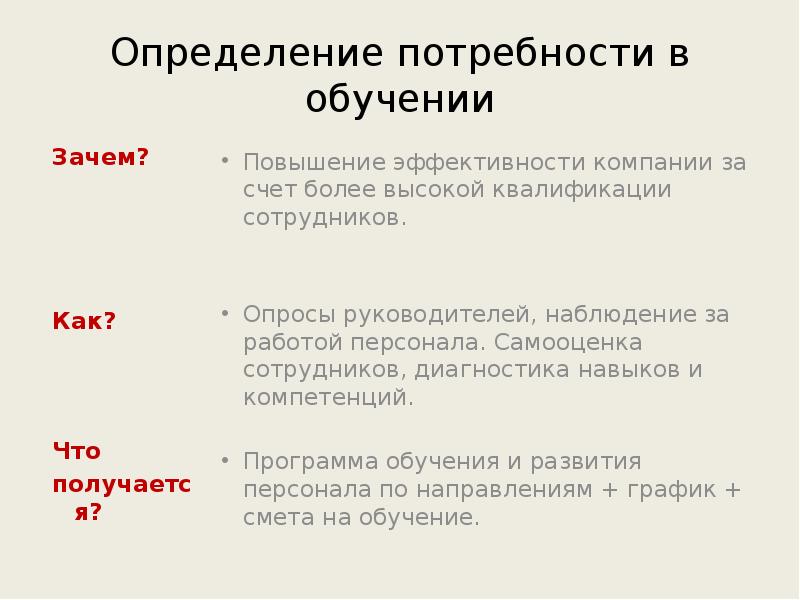 Определение потребности в обучении

Зачем?

• Повышение эффективности компании за счет более высокой квалификации сотрудников.

Как?

• Опросы руководителей, наблюдение за работой персонала. Самооценка сотрудников, диагностика навыков и компетенций.

Что получается?

• Программа обучения и развития персонала по направлениям + график + смета на обучение.